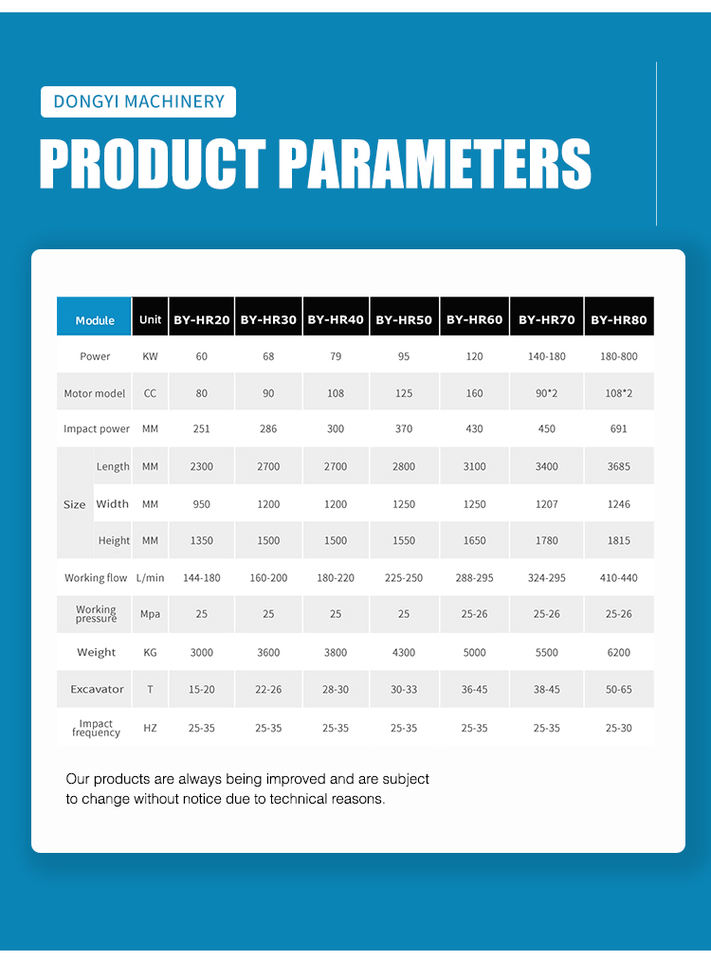 DONGYI MACHINERY

PRODUCT PARAMETERS

| Module | | Unit | BY-HR20 | BY-HR30 | BY-HR40 | BY-HR50 | BY-HR60 | BY-HR70 | BY-HR80 |
|---|---|---|---|---|---|---|---|---|---|
| Power | | KW | 60 | 68 | 79 | 95 | 120 | 140-180 | 180-800 |
| Motor model | | CC | 80 | 90 | 108 | 125 | 160 | 90*2 | 108*2 |
| Impact power | | MM | 251 | 286 | 300 | 370 | 430 | 450 | 691 |
| Size | Length | MM | 2300 | 2700 | 2700 | 2800 | 3100 | 3400 | 3685 |
| | Width | MM | 950 | 1200 | 1200 | 1250 | 1250 | 1207 | 1246 |
| | Height | MM | 1350 | 1500 | 1500 | 1550 | 1650 | 1780 | 1815 |
| Working flow | | L/min | 144-180 | 160-200 | 180-220 | 225-250 | 288-295 | 324-295 | 410-440 |
| Working pressure | | Mpa | 25 | 25 | 25 | 25 | 25-26 | 25-26 | 25-26 |
| Weight | | KG | 3000 | 3600 | 3800 | 4300 | 5000 | 5500 | 6200 |
| Excavator | | T | 15-20 | 22-26 | 28-30 | 30-33 | 36-45 | 38-45 | 50-65 |
| Impact frequency | | HZ | 25-35 | 25-35 | 25-35 | 25-35 | 25-35 | 25-35 | 25-30 |

Our products are always being improved and are subject to change without notice due to technical reasons.